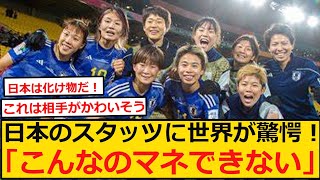 日本は化け物だ！

これは相手がかわいそう

日本のスタッツに世界が驚愕！
「こんなのマネできない」